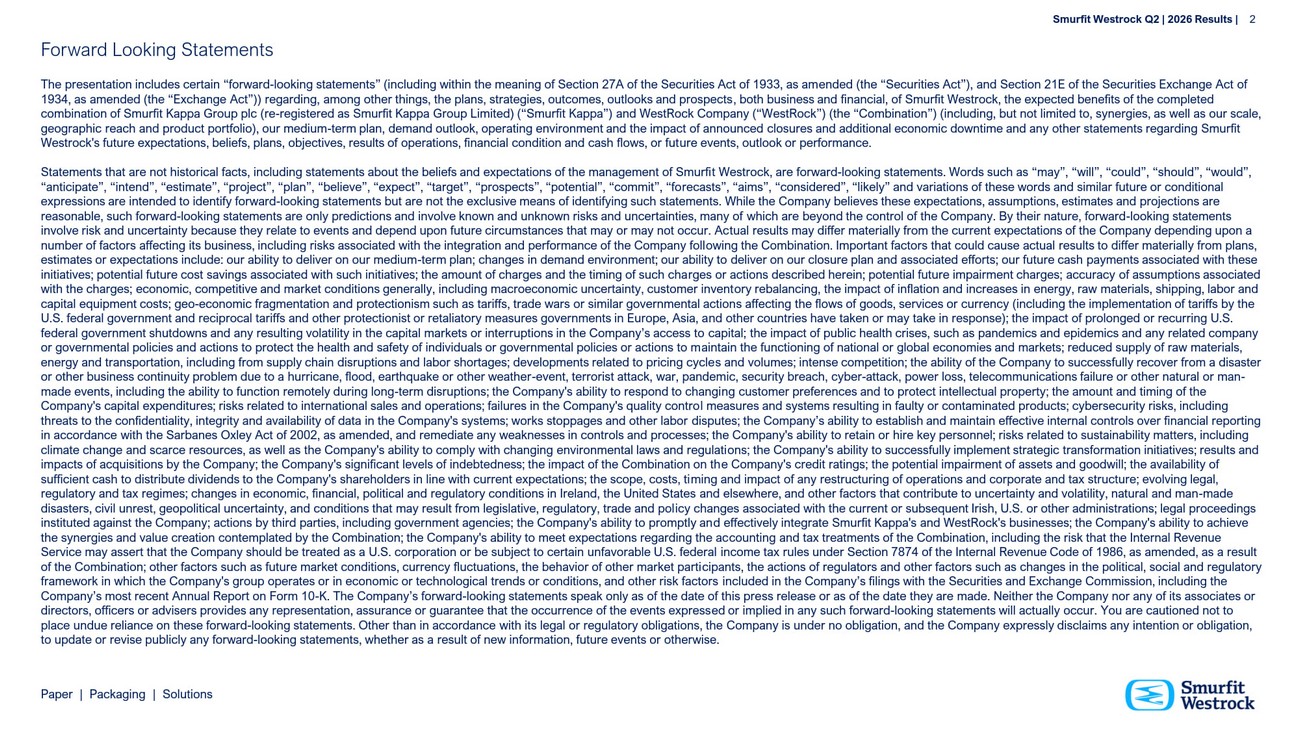 Smurfit Westrock Q2 | 2026 Results | 2

Forward Looking Statements

The presentation includes certain “forward-looking statements” (including within the meaning of Section 27A of the Securities Act of 1933, as amended (the “Securities Act”), and Section 21E of the Securities Exchange Act of 1934, as amended (the “Exchange Act”)) regarding, among other things, the plans, strategies, outcomes, outlooks and prospects, both business and financial, of Smurfit Westrock, the expected benefits of the completed combination of Smurfit Kappa Group plc (re-registered as Smurfit Kappa Group Limited) (“Smurfit Kappa”) and WestRock Company (“WestRock”) (the “Combination”) (including, but not limited to, synergies, as well as our scale, geographic reach and product portfolio), our medium-term plan, demand outlook, operating environment and the impact of announced closures and additional economic downtime and any other statements regarding Smurfit Westrock's future expectations, beliefs, plans, objectives, results of operations, financial condition and cash flows, or future events, outlook or performance.

Statements that are not historical facts, including statements about the beliefs and expectations of the management of Smurfit Westrock, are forward-looking statements. Words such as “may”, “will”, “could”, “should”, “would”, “anticipate”, “intend”, “estimate”, “project”, “plan”, “believe”, “expect”, “target”, “prospects”, “potential”, “commit”, “forecasts”, “aims”, “considered”, “likely” and variations of these words and similar future or conditional expressions are intended to identify forward-looking statements but are not the exclusive means of identifying such statements. While the Company believes these expectations, assumptions, estimates and projections are reasonable, such forward-looking statements are only predictions and involve known and unknown risks and uncertainties, many of which are beyond the control of the Company. By their nature, forward-looking statements involve risk and uncertainty because they relate to events and depend upon future circumstances that may or may not occur. Actual results may differ materially from the current expectations of the Company depending upon a number of factors affecting its business, including risks associated with the integration and performance of the Company following the Combination. Important factors that could cause actual results to differ materially from plans, estimates or expectations include: our ability to deliver on our medium-term plan; changes in demand environment; our ability to deliver on our closure plan and associated efforts; our future cash payments associated with these initiatives; potential future cost savings associated with such initiatives; the amount of charges and the timing of such charges or actions described herein; potential future impairment charges; accuracy of assumptions associated with the charges; economic, competitive and market conditions generally, including macroeconomic uncertainty, customer inventory rebalancing, the impact of inflation and increases in energy, raw materials, shipping, labor and capital equipment costs; geo-economic fragmentation and protectionism such as tariffs, trade wars or similar governmental actions affecting the flows of goods, services or currency (including the implementation of tariffs by the U.S. federal government and reciprocal tariffs and other protectionist or retaliatory measures governments in Europe, Asia, and other countries have taken or may take in response); the impact of prolonged or recurring U.S. federal government shutdowns and any resulting volatility in the capital markets or interruptions in the Company’s access to capital; the impact of public health crises, such as pandemics and epidemics and any related company or governmental policies and actions to protect the health and safety of individuals or governmental policies or actions to maintain the functioning of national or global economies and markets; reduced supply of raw materials, energy and transportation, including from supply chain disruptions and labor shortages; developments related to pricing cycles and volumes; intense competition; the ability of the Company to successfully recover from a disaster or other business continuity problem due to a hurricane, flood, earthquake or other weather-event, terrorist attack, war, pandemic, security breach, cyber-attack, power loss, telecommunications failure or other natural or man-made events, including the ability to function remotely during long-term disruptions; the Company's ability to respond to changing customer preferences and to protect intellectual property; the amount and timing of the Company's capital expenditures; risks related to international sales and operations; failures in the Company's quality control measures and systems resulting in faulty or contaminated products; cybersecurity risks, including threats to the confidentiality, integrity and availability of data in the Company's systems; works stoppages and other labor disputes; the Company’s ability to establish and maintain effective internal controls over financial reporting in accordance with the Sarbanes Oxley Act of 2002, as amended, and remediate any weaknesses in controls and processes; the Company's ability to retain or hire key personnel; risks related to sustainability matters, including climate change and scarce resources, as well as the Company's ability to comply with changing environmental laws and regulations; the Company's ability to successfully implement strategic transformation initiatives; results and impacts of acquisitions by the Company; the Company's significant levels of indebtedness; the impact of the Combination on the Company's credit ratings; the potential impairment of assets and goodwill; the availability of sufficient cash to distribute dividends to the Company's shareholders in line with current expectations; the scope, costs, timing and impact of any restructuring of operations and corporate and tax structure; evolving legal, regulatory and tax regimes; changes in economic, financial, political and regulatory conditions in Ireland, the United States and elsewhere, and other factors that contribute to uncertainty and volatility, natural and man-made disasters, civil unrest, geopolitical uncertainty, and conditions that may result from legislative, regulatory, trade and policy changes associated with the current or subsequent Irish, U.S. or other administrations; legal proceedings instituted against the Company; actions by third parties, including government agencies; the Company's ability to promptly and effectively integrate Smurfit Kappa's and WestRock's businesses; the Company's ability to achieve the synergies and value creation contemplated by the Combination; the Company's ability to meet expectations regarding the accounting and tax treatments of the Combination, including the risk that the Internal Revenue Service may assert that the Company should be treated as a U.S. corporation or be subject to certain unfavorable U.S. federal income tax rules under Section 7874 of the Internal Revenue Code of 1986, as amended, as a result of the Combination; other factors such as future market conditions, currency fluctuations, the behavior of other market participants, the actions of regulators and other factors such as changes in the political, social and regulatory framework in which the Company's group operates or in economic or technological trends or conditions, and other risk factors included in the Company’s filings with the Securities and Exchange Commission, including the Company’s most recent Annual Report on Form 10-K. The Company’s forward-looking statements speak only as of the date of this press release or as of the date they are made. Neither the Company nor any of its associates or directors, officers or advisers provides any representation, assurance or guarantee that the occurrence of the events expressed or implied in any such forward-looking statements will actually occur. You are cautioned not to place undue reliance on these forward-looking statements. Other than in accordance with its legal or regulatory obligations, the Company is under no obligation, and the Company expressly disclaims any intention or obligation, to update or revise publicly any forward-looking statements, whether as a result of new information, future events or otherwise.

Paper | Packaging | Solutions

Smurfit Westrock